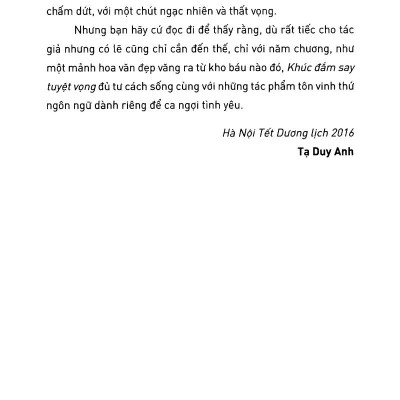 chấm dứt, với một chút ngạc nhiên và thất vọng.

Nhưng bạn hãy cứ đọc đi để thấy rằng, dù rất tiếc cho tác giả nhưng có lẽ cũng chỉ cần đến thế, chỉ với năm chương, như một mảnh hoa văn đẹp văng ra từ kho báu nào đó, Khúc đắm say tuyệt vọng đủ tư cách sống cùng với những tác phẩm tôn vinh thứ ngôn ngữ dành riêng để ca ngợi tình yêu.

Hà Nội Tết Dương lịch 2016
Tạ Duy Anh